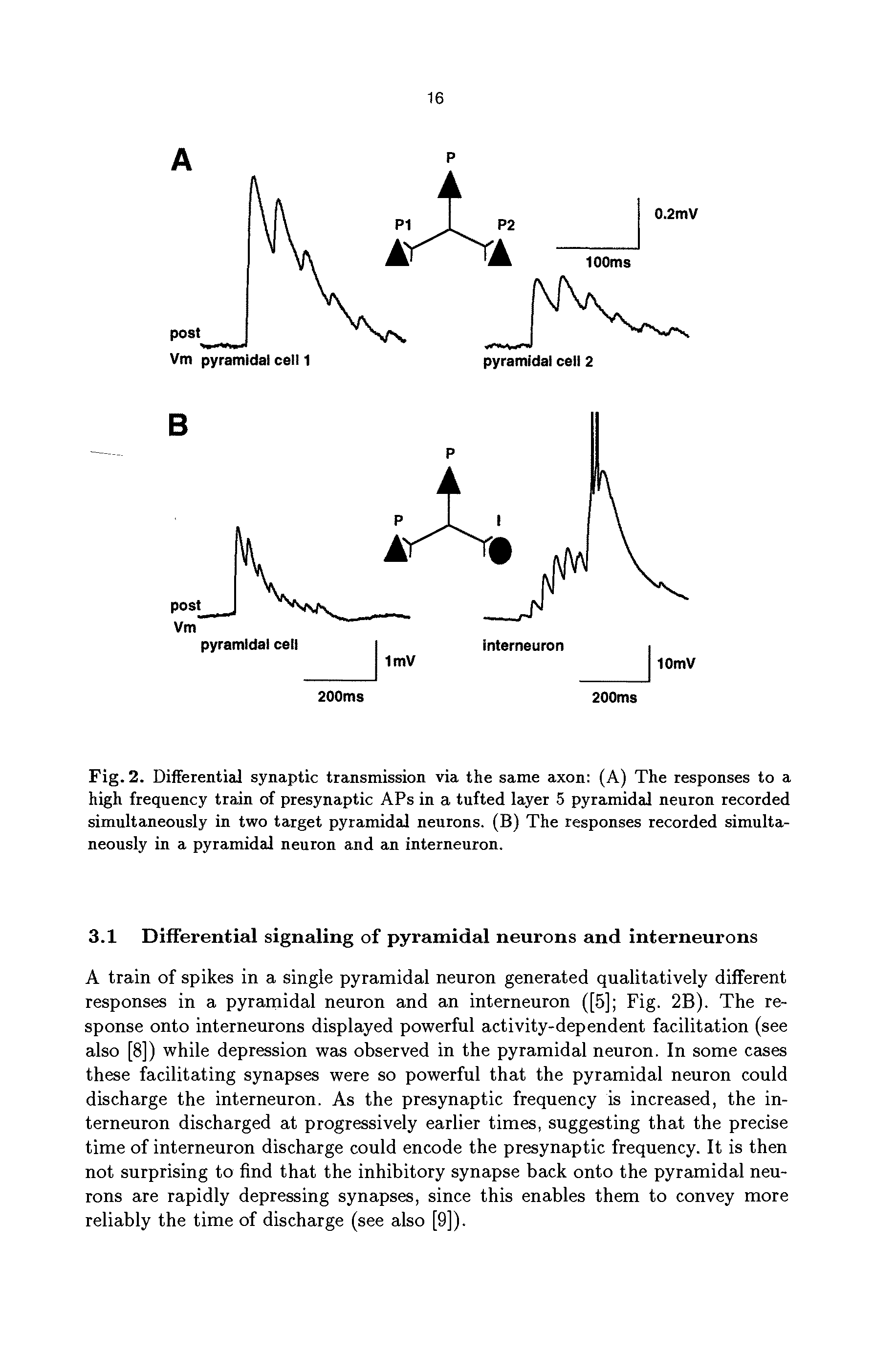 16

A

P

P1

P2

0.2mV

100ms

post

Vm pyramidal cell 1

pyramidal cell 2

B

P

P

I

post

Vm

pyramidal cell

1mV

200ms

interneuron

10mV

200ms

Fig. 2. Differential synaptic transmission via the same axon: (A) The responses to a high frequency train of presynaptic APs in a tufted layer 5 pyramidal neuron recorded simultaneously in two target pyramidal neurons. (B) The responses recorded simultaneously in a pyramidal neuron and an interneuron.

3.1 Differential signaling of pyramidal neurons and interneurons

A train of spikes in a single pyramidal neuron generated qualitatively different responses in a pyramidal neuron and an interneuron ([5]; Fig. 2B). The response onto interneurons displayed powerful activity-dependent facilitation (see also [8]) while depression was observed in the pyramidal neuron. In some cases these facilitating synapses were so powerful that the pyramidal neuron could discharge the interneuron. As the presynaptic frequency is increased, the interneuron discharged at progressively earlier times, suggesting that the precise time of interneuron discharge could encode the presynaptic frequency. It is then not surprising to find that the inhibitory synapse back onto the pyramidal neurons are rapidly depressing synapses, since this enables them to convey more reliably the time of discharge (see also [9]).